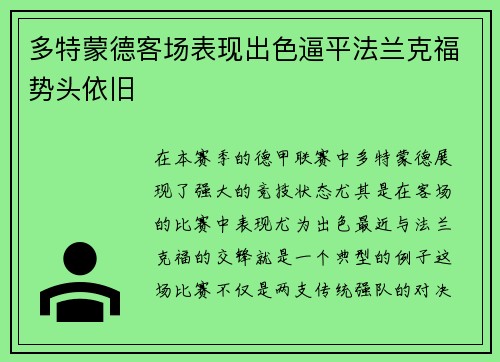 多特蒙德客场表现出色逼平法兰克福势头依旧

在本赛季的德甲联赛中多特蒙德展现了强大的竞技状态尤其是在客场的比赛中表现尤为出色最近与法兰克福的交锋就是一个典型的例子这场比赛不仅是两支传统强队的对决